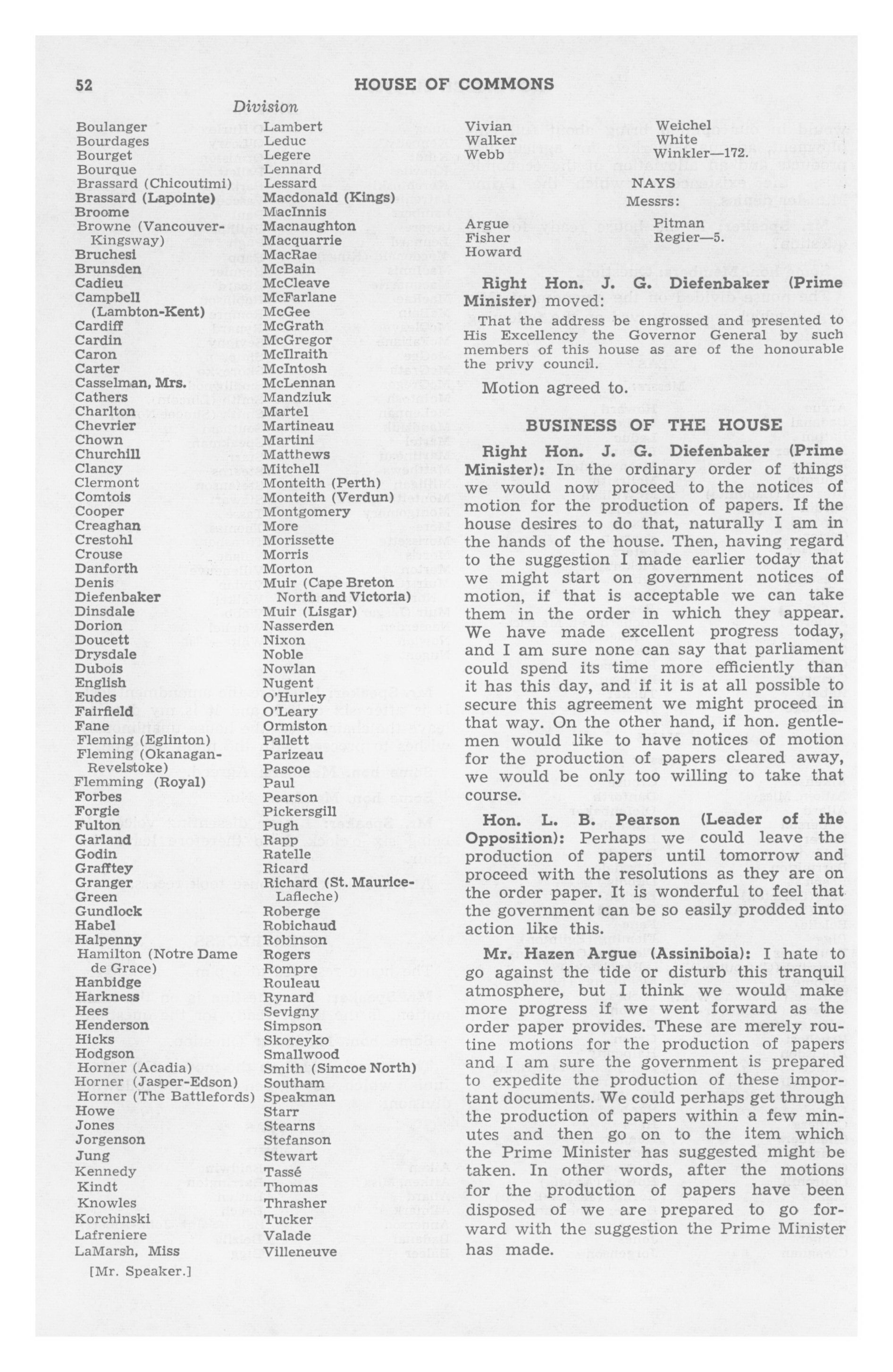 52 HOUSE OF COMMONS

Division

Boulanger
Bourdages
Bourget
Bourque
Brassard (Chicoutimi)
Brassard (Lapointe)
Broome
Browne (Vancouver-Kingsway)
Bruchesi
Brunsden
Cadieu
Campbell (Lambton-Kent)
Cardiff
Cardin
Caron
Carter
Casselman, Mrs.
Cathers
Charlton
Chevrier
Chown
Churchill
Clancy
Clermont
Comtois
Cooper
Creaghan
Crestohl
Crouse
Danforth
Denis
Diefenbaker
Dinsdale
Dorion
Doucett
Drysdale
Dubois
English
Eudes
Fairfield
Fane
Fleming (Eglinton)
Fleming (Okanagan-Revelstoke)
Flemming (Royal)
Forbes
Forgie
Fulton
Garland
Godin
Grafftey
Granger
Green
Gundlock
Habel
Halpenny
Hamilton (Notre Dame de Grace)
Hanbidge
Harkness
Hees
Henderson
Hicks
Hodgson
Horner (Acadia)
Horner (Jasper-Edson)
Horner (The Battlefords)
Howe
Jones
Jorgenson
Jung
Kennedy
Kindt
Knowles
Korchinski
Lafreniere
LaMarsh, Miss

Lambert
Leduc
Legere
Lennard
Lessard
Macdonald (Kings)
MacInnis
Macnaughton
Macquarrie
MacRae
McBain
McCleave
McFarlane
McGee
McGrath
McGregor
McIlraith
McIntosh
McLennan
Mandziuk
Martel
Martineau
Martini
Matthews
Mitchell
Monteith (Perth)
Monteith (Verdun)
Montgomery
More
Morissette
Morris
Morton
Muir (Cape Breton North and Victoria)
Muir (Lisgar)
Nasserden
Nixon
Noble
Nowlan
Nugent
O'Hurley
O'Leary
Ormiston
Pallett
Parizeau
Pascoe
Paul
Pearson
Pickersgill
Pugh
Rapp
Ratelle
Ricard
Richard (St. Maurice-Lafleche)
Roberge
Robichaud
Robinson
Rogers
Rompre
Rouleau
Rynard
Sevigny
Simpson
Skoreyko
Smallwood
Smith (Simcoe North)
Southam
Speakman
Starr
Stearns
Stefanson
Stewart
Tassé
Thomas
Thrasher
Tucker
Valade
Villeneuve

[Mr. Speaker.]

Vivian
Walker
Webb

Weichel
White
Winkler—172.

NAYS
Messrs:

Argue
Fisher
Howard

Pitman
Regier—5.

Right Hon. J. G. Diefenbaker (Prime Minister) moved:

That the address be engrossed and presented to His Excellency the Governor General by such members of this house as are of the honourable the privy council.

Motion agreed to.

BUSINESS OF THE HOUSE

Right Hon. J. G. Diefenbaker (Prime Minister): In the ordinary order of things we would now proceed to the notices of motion for the production of papers. If the house desires to do that, naturally I am in the hands of the house. Then, having regard to the suggestion I made earlier today that we might start on government notices of motion, if that is acceptable we can take them in the order in which they appear. We have made excellent progress today, and I am sure none can say that parliament could spend its time more efficiently than it has this day, and if it is at all possible to secure this agreement we might proceed in that way. On the other hand, if hon. gentlemen would like to have notices of motion for the production of papers cleared away, we would be only too willing to take that course.

Hon. L. B. Pearson (Leader of the Opposition): Perhaps we could leave the production of papers until tomorrow and proceed with the resolutions as they are on the order paper. It is wonderful to feel that the government can be so easily prodded into action like this.

Mr. Hazen Argue (Assiniboia): I hate to go against the tide or disturb this tranquil atmosphere, but I think we would make more progress if we went forward as the order paper provides. These are merely routine motions for the production of papers and I am sure the government is prepared to expedite the production of these important documents. We could perhaps get through the production of papers within a few minutes and then go on to the item which the Prime Minister has suggested might be taken. In other words, after the motions for the production of papers have been disposed of we are prepared to go forward with the suggestion the Prime Minister has made.